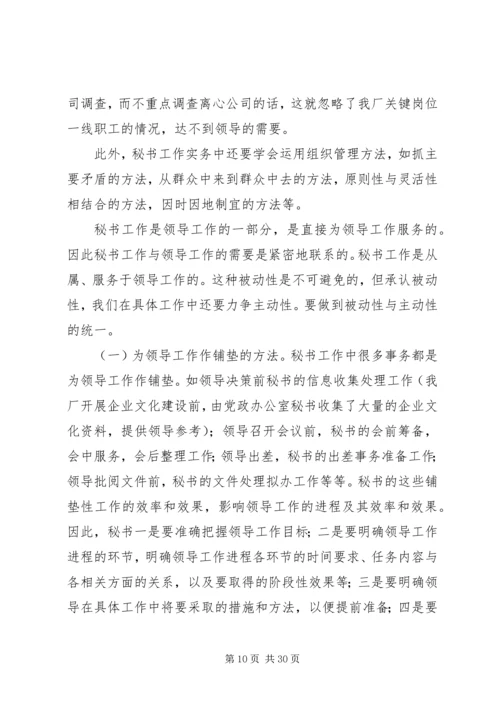 司调查，而不重点调查离心公司的话，这就忽略了我厂关键岗位一线职工的情况，达不到领导的需要。

此外，秘书工作实务中还要学会运用组织管理方法，如抓主要矛盾的方法，从群众中来到群众中去的方法，原则性与灵活性相结合的方法，因时因地制宜的方法等。

秘书工作是领导工作的一部分，是直接为领导工作服务的。因此秘书工作与领导工作的需要是紧密地联系的。秘书工作是从属、服务于领导工作的。这种被动性是不可避免的，但承认被动性，我们在具体工作中还要力争主动性。要做到被动性与主动性的统一。

（一）为领导工作作铺垫的方法。秘书工作中很多事务都是为领导工作作铺垫。如领导决策前秘书的信息收集处理工作（我厂开展企业文化建设前，由党政办公室秘书收集了大量的企业文化资料，提供领导参考）；领导召开会议前，秘书的会前筹备，会中服务，会后整理工作；领导出差，秘书的出差事务准备工作；领导批阅文件前，秘书的文件处理拟办工作等等。秘书的这些铺垫性工作的效率和效果，影响领导工作的进程及其效率和效果。因此，秘书一是要准确把握领导工作目标；二是要明确领导工作进程的环节，明确领导工作进程各环节的时间要求、任务内容与各相关方面的关系，以及要取得的阶段性效果等；三是要明确领导在具体工作中将要采取的措施和方法，以便提前准备；四是要

第 10 页 共 30 页